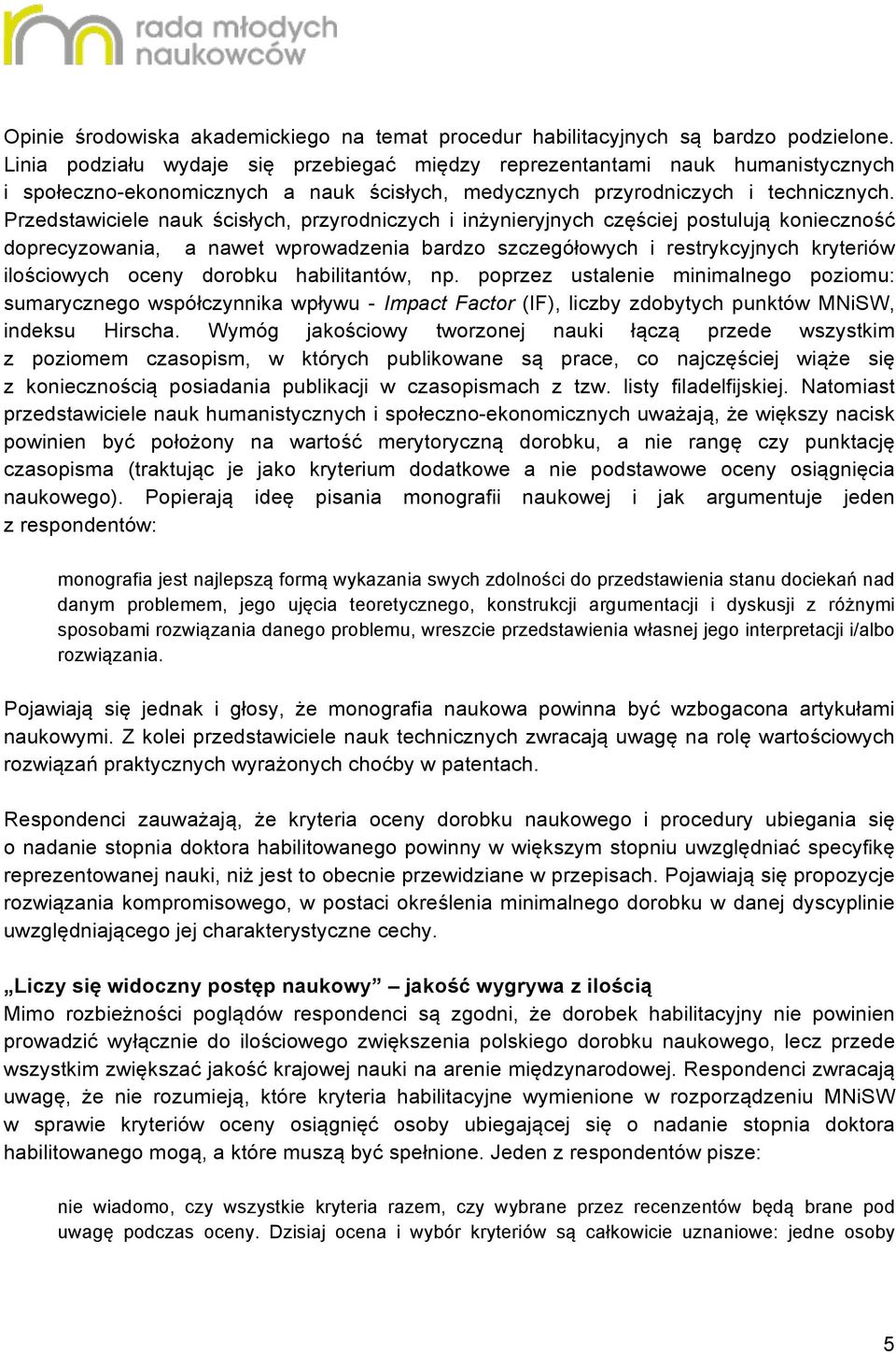 rada młodych naukowców

Opinie środowiska akademickiego na temat procedur habilitacyjnych są bardzo podzielone. Linia podziału wydaje się przebiegać między reprezentantami nauk humanistycznych i społeczno-ekonomicznych a nauk ścisłych, medycznych przyrodniczych i technicznych. Przedstawiciele nauk ścisłych, przyrodniczych i inżynieryjnych częściej postulują konieczność doprecyzowania, a nawet wprowadzenia bardzo szczegółowych i restrykcyjnych kryteriów ilościowych oceny dorobku habilitantów, np. poprzez ustalenie minimalnego poziomu: sumarycznego współczynnika wpływu - Impact Factor (IF), liczby zdobytych punktów MNiSW, indeksu Hirscha. Wymóg jakościowy tworzonej nauki łączą przede wszystkim z poziomem czasopism, w których publikowane są prace, co najczęściej wiąże się z koniecznością posiadania publikacji w czasopismach z tzw. listy filadelfijskiej. Natomiast przedstawiciele nauk humanistycznych i społeczno-ekonomicznych uważają, że większy nacisk powinien być położony na wartość merytoryczną dorobku, a nie rangę czy punktację czasopisma (traktując je jako kryterium dodatkowe a nie podstawowe oceny osiągnięcia naukowego). Popierają ideę pisania monografii naukowej i jak argumentuje jeden z respondentów:

monografia jest najlepszą formą wykazania swych zdolności do przedstawienia stanu dociekań nad danym problemem, jego ujęcia teoretycznego, konstrukcji argumentacji i dyskusji z różnymi sposobami rozwiązania danego problemu, wreszcie przedstawienia własnej jego interpretacji i/albo rozwiązania.

Pojawiają się jednak i głosy, że monografia naukowa powinna być wzbogacona artykułami naukowymi. Z kolei przedstawiciele nauk technicznych zwracają uwagę na rolę wartościowych rozwiązań praktycznych wyrażonych choćby w patentach.

Respondenci zauważają, że kryteria oceny dorobku naukowego i procedury ubiegania się o nadanie stopnia doktora habilitowanego powinny w większym stopniu uwzględniać specyfikę reprezentowanej nauki, niż jest to obecnie przewidziane w przepisach. Pojawiają się propozycje rozwiązania kompromisowego, w postaci określenia minimalnego dorobku w danej dyscyplinie uwzględniającego jej charakterystyczne cechy.

„Liczy się widoczny postęp naukowy” – jakość wygrywa z ilością
Mimo rozbieżności poglądów respondenci są zgodni, że dorobek habilitacyjny nie powinien prowadzić wyłącznie do ilościowego zwiększenia polskiego dorobku naukowego, lecz przede wszystkim zwiększać jakość krajowej nauki na arenie międzynarodowej. Respondenci zwracają uwagę, że nie rozumieją, które kryteria habilitacyjne wymienione w rozporządzeniu MNiSW w sprawie kryteriów oceny osiągnięć osoby ubiegającej się o nadanie stopnia doktora habilitowanego mogą, a które muszą być spełnione. Jeden z respondentów pisze:

nie wiadomo, czy wszystkie kryteria razem, czy wybrane przez recenzentów będą brane pod uwagę podczas oceny. Dzisiaj ocena i wybór kryteriów są całkowicie uznaniowe: jedne osoby

5